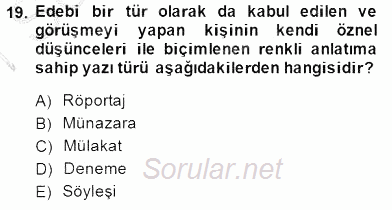 19. Edebi bir tür olarak da kabul edilen ve görüşmeyi yapan kişinin kendi öznel düşünceleri ile biçimlenen renkli anlatıma sahip yazı türü aşağıdakilerden hangisidir?

A) Röportaj
B) Münazara
C) Mülakat
D) Deneme
E) Söyleşi

Sorular.net